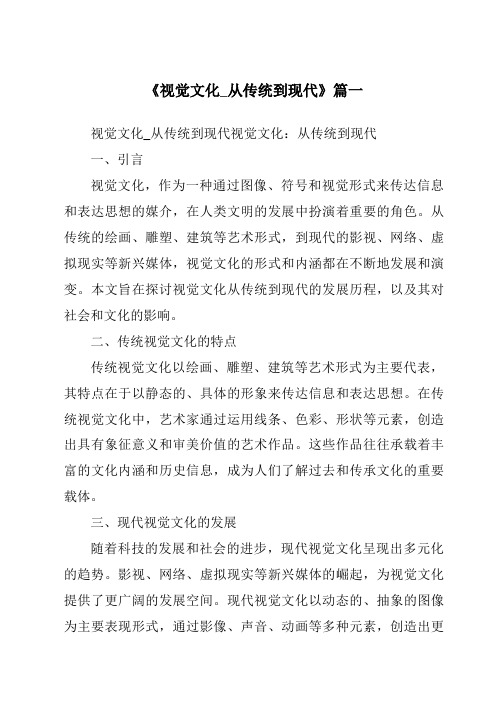 《视觉文化_从传统到现代》篇一

视觉文化_从传统到现代视觉文化：从传统到现代

一、引言

视觉文化，作为一种通过图像、符号和视觉形式来传达信息和表达思想的媒介，在人类文明的发展中扮演着重要的角色。从传统的绘画、雕塑、建筑等艺术形式，到现代的影视、网络、虚拟现实等新兴媒体，视觉文化的形式和内涵都在不断地发展和演变。本文旨在探讨视觉文化从传统到现代的发展历程，以及其对社会和文化的影响。

二、传统视觉文化的特点

传统视觉文化以绘画、雕塑、建筑等艺术形式为主要代表，其特点在于以静态的、具体的形象来传达信息和表达思想。在传统视觉文化中，艺术家通过运用线条、色彩、形状等元素，创造出具有象征意义和审美价值的艺术作品。这些作品往往承载着丰富的文化内涵和历史信息，成为人们了解过去和传承文化的重要载体。

三、现代视觉文化的发展

随着科技的发展和社会的进步，现代视觉文化呈现出多元化的趋势。影视、网络、虚拟现实等新兴媒体的崛起，为视觉文化提供了更广阔的发展空间。现代视觉文化以动态的、抽象的图像为主要表现形式，通过影像、声音、动画等多种元素，创造出更